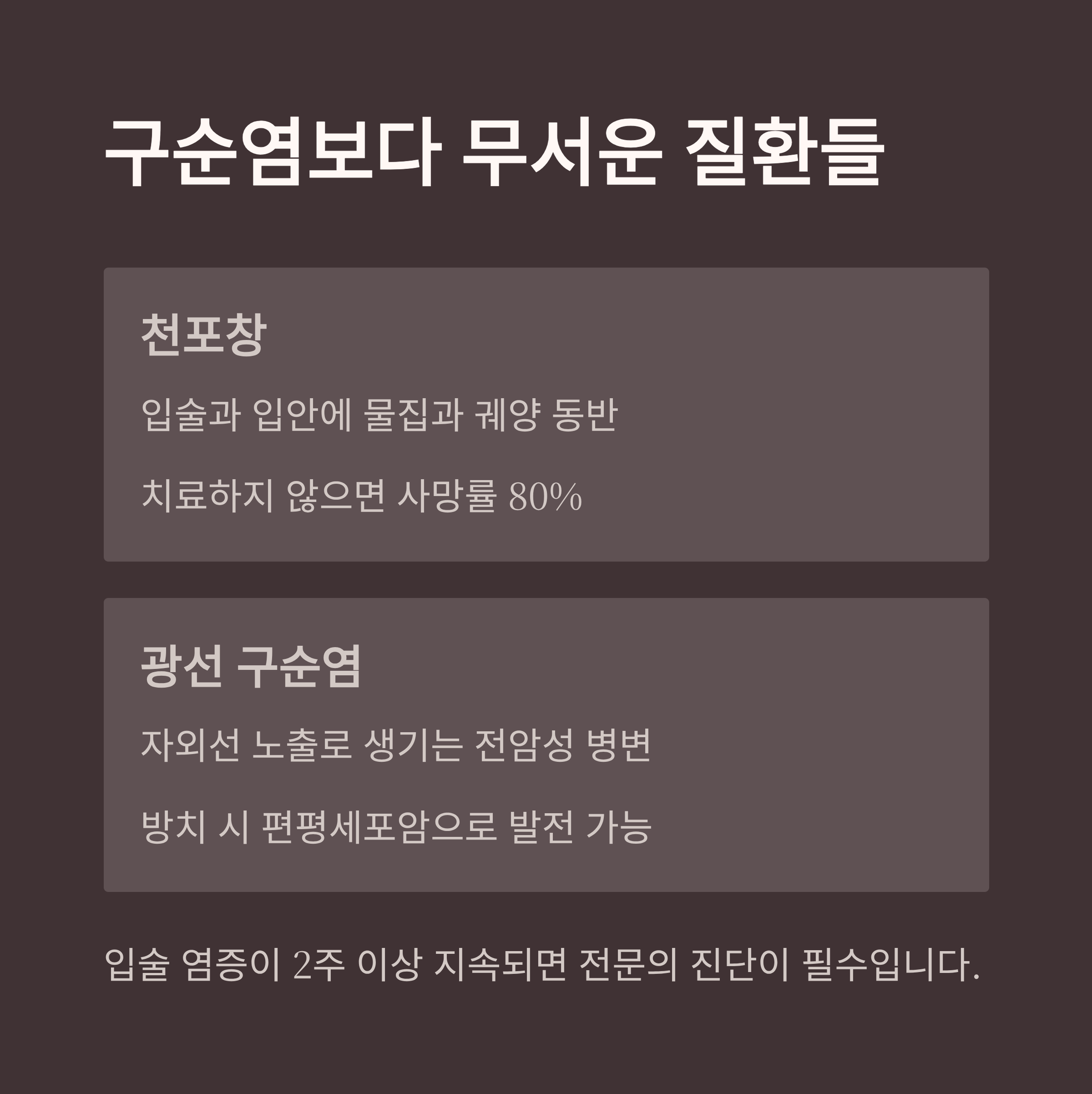 구순염보다 무서운 질환들

천포창

입술과 입안에 물집과 궤양 동반

치료하지 않으면 사망률 80%

광선 구순염

자외선 노출로 생기는 전암성 병변

방치 시 편평세포암으로 발전 가능

입술 염증이 2주 이상 지속되면 전문의 진단이 필수입니다.